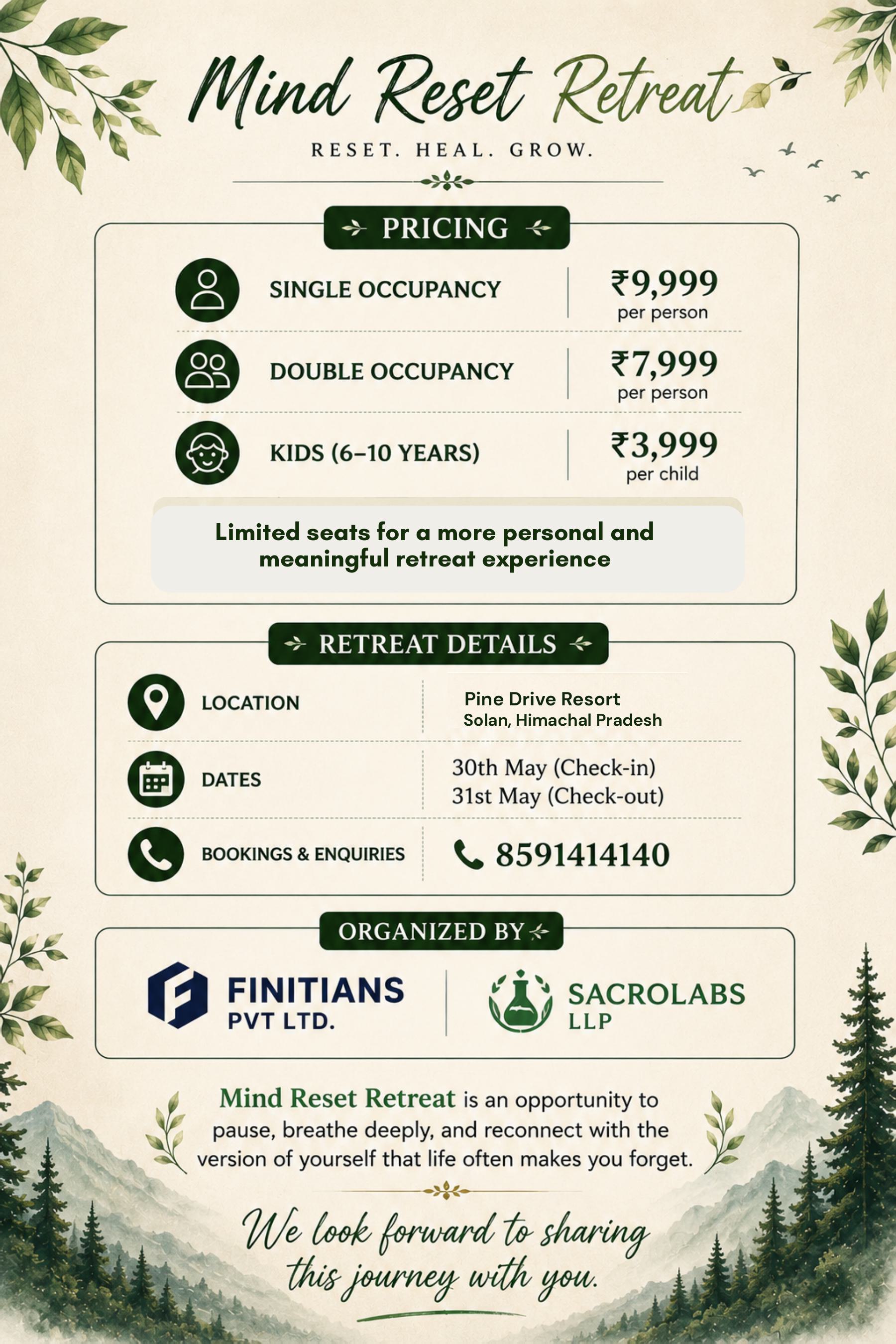 Mind Reset Retreat

RESET. HEAL. GROW.

PRICING

SINGLE OCCUPANCY
₹9,999
per person

DOUBLE OCCUPANCY
₹7,999
per person

KIDS (6–10 YEARS)
₹3,999
per child

Limited seats for a more personal and meaningful retreat experience

RETREAT DETAILS

LOCATION
Pine Drive Resort
Solan, Himachal Pradesh

DATES
30th May (Check-in)
31st May (Check-out)

BOOKINGS & ENQUIRIES
8591414140

ORGANIZED BY

FINITIANS
PVT LTD.

SACROLABS
LLP

Mind Reset Retreat is an opportunity to pause, breathe deeply, and reconnect with the version of yourself that life often makes you forget.

We look forward to sharing this journey with you.